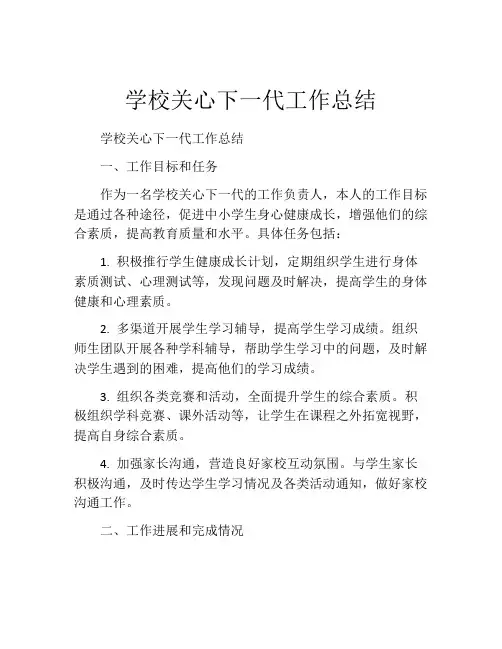 学校关心下一代工作总结

学校关心下一代工作总结

一、工作目标和任务

作为一名学校关心下一代的工作负责人，本人的工作目标是通过各种途径，促进中小学生身心健康成长，增强他们的综合素质，提高教育质量和水平。具体任务包括：

1. 积极推行学生健康成长计划，定期组织学生进行身体素质测试、心理测试等，发现问题及时解决，提高学生的身体健康和心理素质。

2. 多渠道开展学生学习辅导，提高学生学习成绩。组织师生团队开展各种学科辅导，帮助学生学习中的问题，及时解决学生遇到的困难，提高他们的学习成绩。

3. 组织各类竞赛和活动，全面提升学生的综合素质。积极组织学科竞赛、课外活动等，让学生在课程之外拓宽视野，提高自身综合素质。

4. 加强家长沟通，营造良好家校互动氛围。与学生家长积极沟通，及时传达学生学习情况及各类活动通知，做好家校沟通工作。

二、工作进展和完成情况